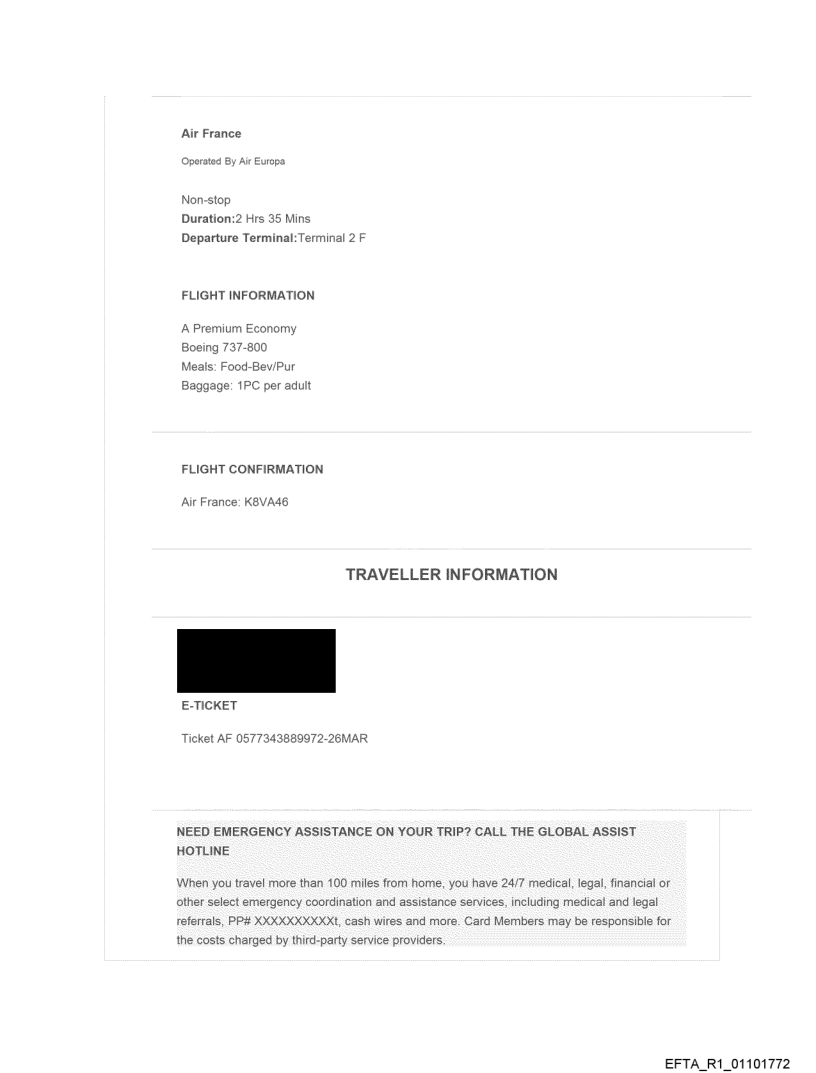 Air France

Operated By Air Europa

Non-stop
Duration:2 Hrs 35 Mins
Departure Terminal:Terminal 2 F

FLIGHT INFORMATION

A Premium Economy
Boeing 737-800
Meals: Food-Bev/Pur
Baggage: 1PC per adult

FLIGHT CONFIRMATION

Air France: K8VA46

TRAVELLER INFORMATION

E-TICKET

Ticket AF 0577343889972-26MAR

NEED EMERGENCY ASSISTANCE ON YOUR TRIP? CALL THE GLOBAL ASSIST HOTLINE

When you travel more than 100 miles from home, you have 24/7 medical, legal, financial or other select emergency coordination and assistance services, including medical and legal referrals, PP# XXXXXXXXXXt, cash wires and more. Card Members may be responsible for the costs charged by third-party service providers.

EFTA_R1_01101772